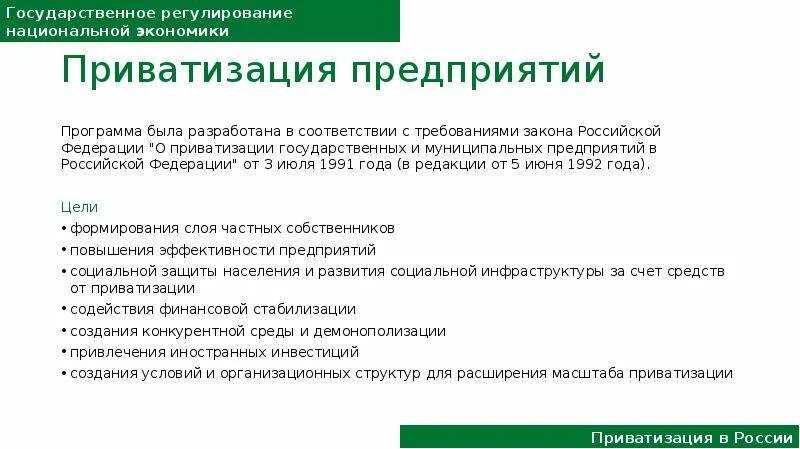 Государственное регулирование национальной экономики

Приватизация предприятий

Программа была разработана в соответствии с требованиями закона Российской Федерации "О приватизации государственных и муниципальных предприятий в Российской Федерации" от 3 июля 1991 года (в редакции от 5 июня 1992 года).

Цели
• формирования слоя частных собственников
• повышения эффективности предприятий
• социальной защиты населения и развития социальной инфраструктуры за счет средств от приватизации
• содействия финансовой стабилизации
• создания конкурентной среды и демонополизации
• привлечения иностранных инвестиций
• создания условий и организационных структур для расширения масштаба приватизации

Приватизация в России